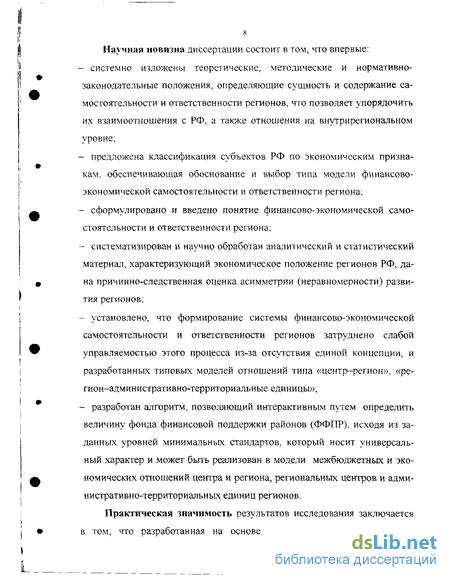 8

**Научная новизна** диссертации состоит в том, что впервые:

– системно изложены теоретические, методические и нормативно-законодательные положения, определяющие сущность и содержание самостоятельности и ответственности регионов, что позволяет упорядочить их взаимоотношения с РФ, а также отношения на внутрирегиональном уровне;

– предложена классификация субъектов РФ по экономическим признакам, обеспечивающая обоснование и выбор типа модели финансово-экономической самостоятельности и ответственности региона;

– сформулировано и введено понятие финансово-экономической самостоятельности и ответственности региона;

– систематизирован и научно обработан аналитический и статистический материал, характеризующий экономическое положение регионов РФ, дана причинно-следственная оценка асимметрии (неравномерности) развития регионов;

– установлено, что формирование системы финансово-экономической самостоятельности и ответственности регионов затруднено слабой управляемостью этого процесса из-за отсутствия единой концепции, и разработанных типовых моделей отношений типа «центр–регион», «регион–административно-территориальные единицы»;

– разработан алгоритм, позволяющий интерактивным путем определить величину фонда финансовой поддержки районов (ФФПР), исходя из заданных уровней минимальных стандартов, который носит универсальный характер и может быть реализован в модели межбюджетных и экономических отношений центра и региона, региональных центров и административно-территориальных единиц регионов.

**Практическая значимость** результатов исследования заключается в том, что разработанная на основе

dsLib.net
библиотека диссертаций